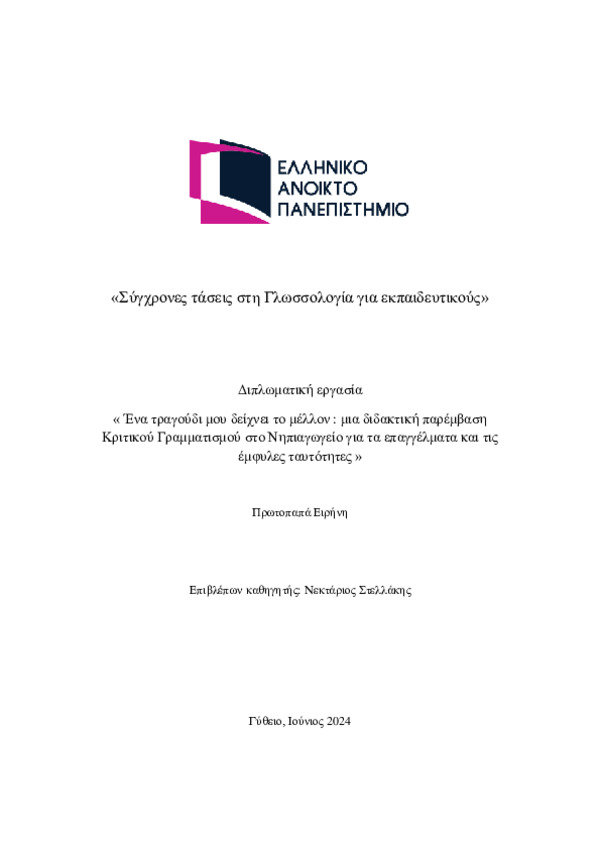 ΕΛΛΗΝΙΚΟ
ΑΝΟΙΚΤΟ
ΠΑΝΕΠΙΣΤΗΜΙΟ

«Σύγχρονες τάσεις στη Γλωσσολογία για εκπαιδευτικούς»

Διπλωματική εργασία

« Ένα τραγούδι μου δείχνει το μέλλον : μια διδακτική παρέμβαση Κριτικού Γραμματισμού στο Νηπιαγωγείο για τα επαγγέλματα και τις έμφυλες ταυτότητες »

Πρωτοπαπά Ειρήνη

Επιβλέπων καθηγητής: Νεκτάριος Στελλάκης

Γύθειο, Ιούνιος 2024